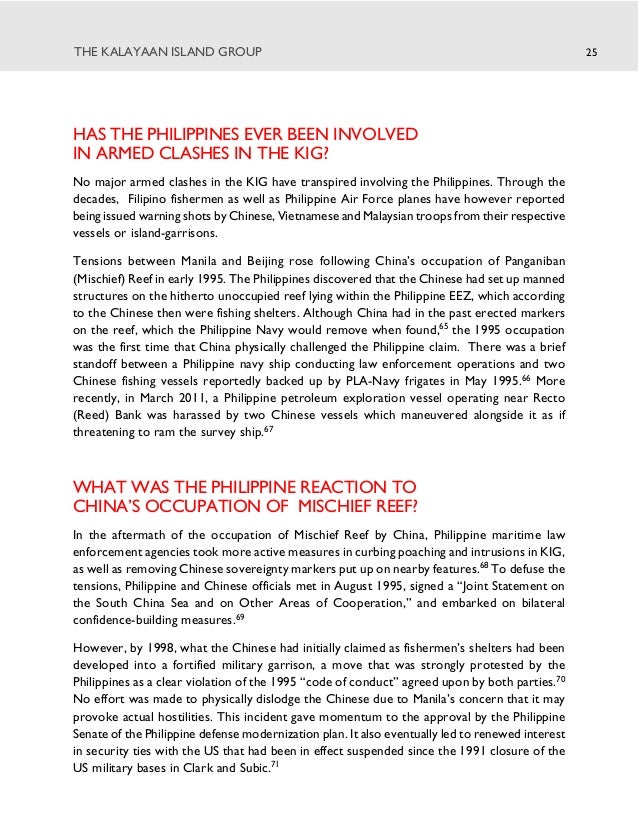 THE KALAYAAN ISLAND GROUP 25

HAS THE PHILIPPINES EVER BEEN INVOLVED IN ARMED CLASHES IN THE KIG?

No major armed clashes in the KIG have transpired involving the Philippines. Through the decades, Filipino fishermen as well as Philippine Air Force planes have however reported being issued warning shots by Chinese, Vietnamese and Malaysian troops from their respective vessels or island-garrisons.

Tensions between Manila and Beijing rose following China's occupation of Panganiban (Mischief) Reef in early 1995. The Philippines discovered that the Chinese had set up manned structures on the hitherto unoccupied reef lying within the Philippine EEZ, which according to the Chinese then were fishing shelters. Although China had in the past erected markers on the reef, which the Philippine Navy would remove when found,$^{65}$ the 1995 occupation was the first time that China physically challenged the Philippine claim. There was a brief standoff between a Philippine navy ship conducting law enforcement operations and two Chinese fishing vessels reportedly backed up by PLA-Navy frigates in May 1995.$^{66}$ More recently, in March 2011, a Philippine petroleum exploration vessel operating near Recto (Reed) Bank was harassed by two Chinese vessels which maneuvered alongside it as if threatening to ram the survey ship.$^{67}$

WHAT WAS THE PHILIPPINE REACTION TO CHINA'S OCCUPATION OF MISCHIEF REEF?

In the aftermath of the occupation of Mischief Reef by China, Philippine maritime law enforcement agencies took more active measures in curbing poaching and intrusions in KIG, as well as removing Chinese sovereignty markers put up on nearby features.$^{68}$ To defuse the tensions, Philippine and Chinese officials met in August 1995, signed a "Joint Statement on the South China Sea and on Other Areas of Cooperation," and embarked on bilateral confidence-building measures.$^{69}$

However, by 1998, what the Chinese had initially claimed as fishermen's shelters had been developed into a fortified military garrison, a move that was strongly protested by the Philippines as a clear violation of the 1995 "code of conduct" agreed upon by both parties.$^{70}$ No effort was made to physically dislodge the Chinese due to Manila's concern that it may provoke actual hostilities. This incident gave momentum to the approval by the Philippine Senate of the Philippine defense modernization plan. It also eventually led to renewed interest in security ties with the US that had been in effect suspended since the 1991 closure of the US military bases in Clark and Subic.$^{71}$